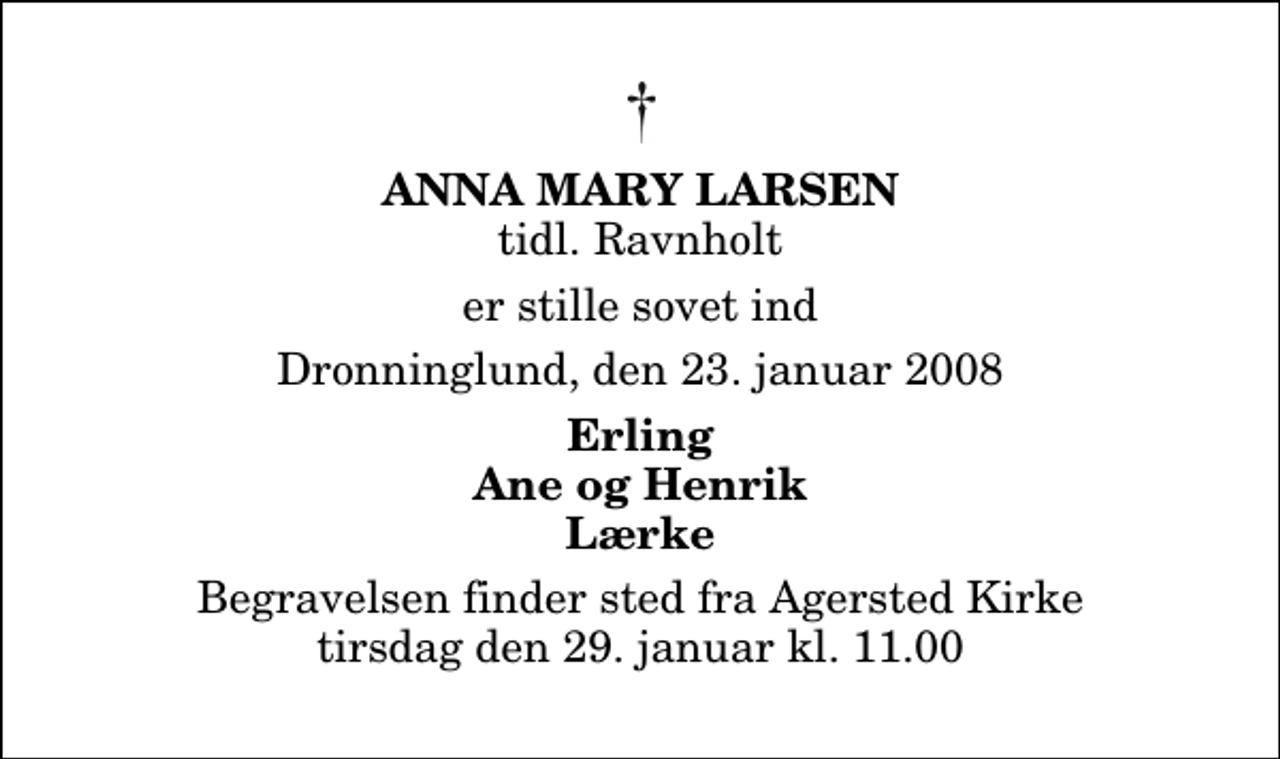 †

ANNA MARY LARSEN
tidl. Ravnholt

er stille sovet ind

Dronninglund, den 23. januar 2008

Erling
Ane og Henrik
Lærke

Begravelsen finder sted fra Agersted Kirke tirsdag den 29. januar kl. 11.00